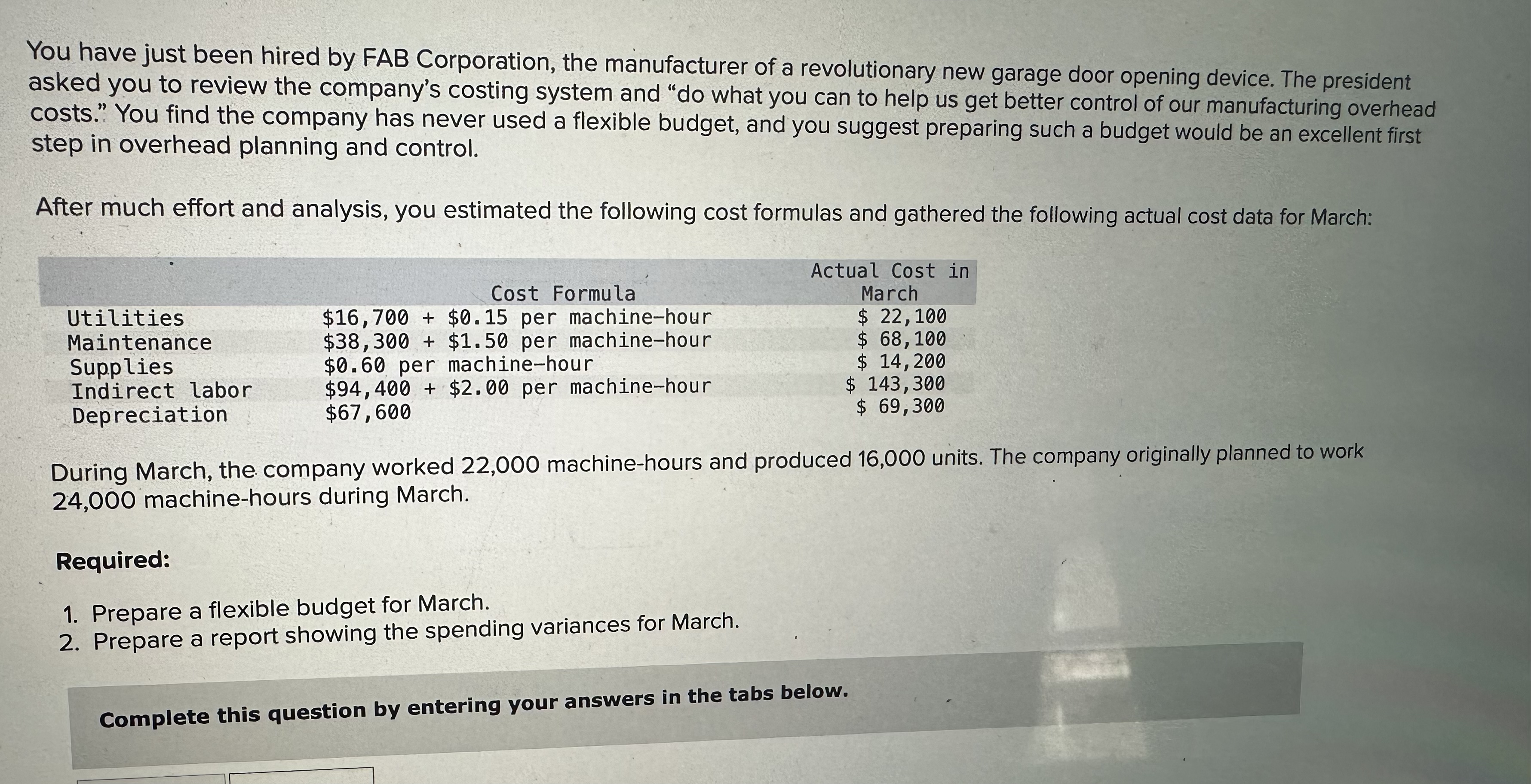 You have just been hired by FAB Corporation, the manufacturer of a revolutionary new garage door opening device. The president asked you to review the company's costing system and "do what you can to help us get better control of our manufacturing overhead costs." You find the company has never used a flexible budget, and you suggest preparing such a budget would be an excellent first step in overhead planning and control.

After much effort and analysis, you estimated the following cost formulas and gathered the following actual cost data for March:

| | Cost Formula | Actual Cost in March |
|---|---|---|
| Utilities | \$16,700 + \$0.15 per machine-hour | \$ 22,100 |
| Maintenance | \$38,300 + \$1.50 per machine-hour | \$ 68,100 |
| Supplies | \$0.60 per machine-hour | \$ 14,200 |
| Indirect labor | \$94,400 + \$2.00 per machine-hour | \$ 143,300 |
| Depreciation | \$67,600 | \$ 69,300 |

During March, the company worked 22,000 machine-hours and produced 16,000 units. The company originally planned to work 24,000 machine-hours during March.

Required:

1. Prepare a flexible budget for March.
2. Prepare a report showing the spending variances for March.

Complete this question by entering your answers in the tabs below.